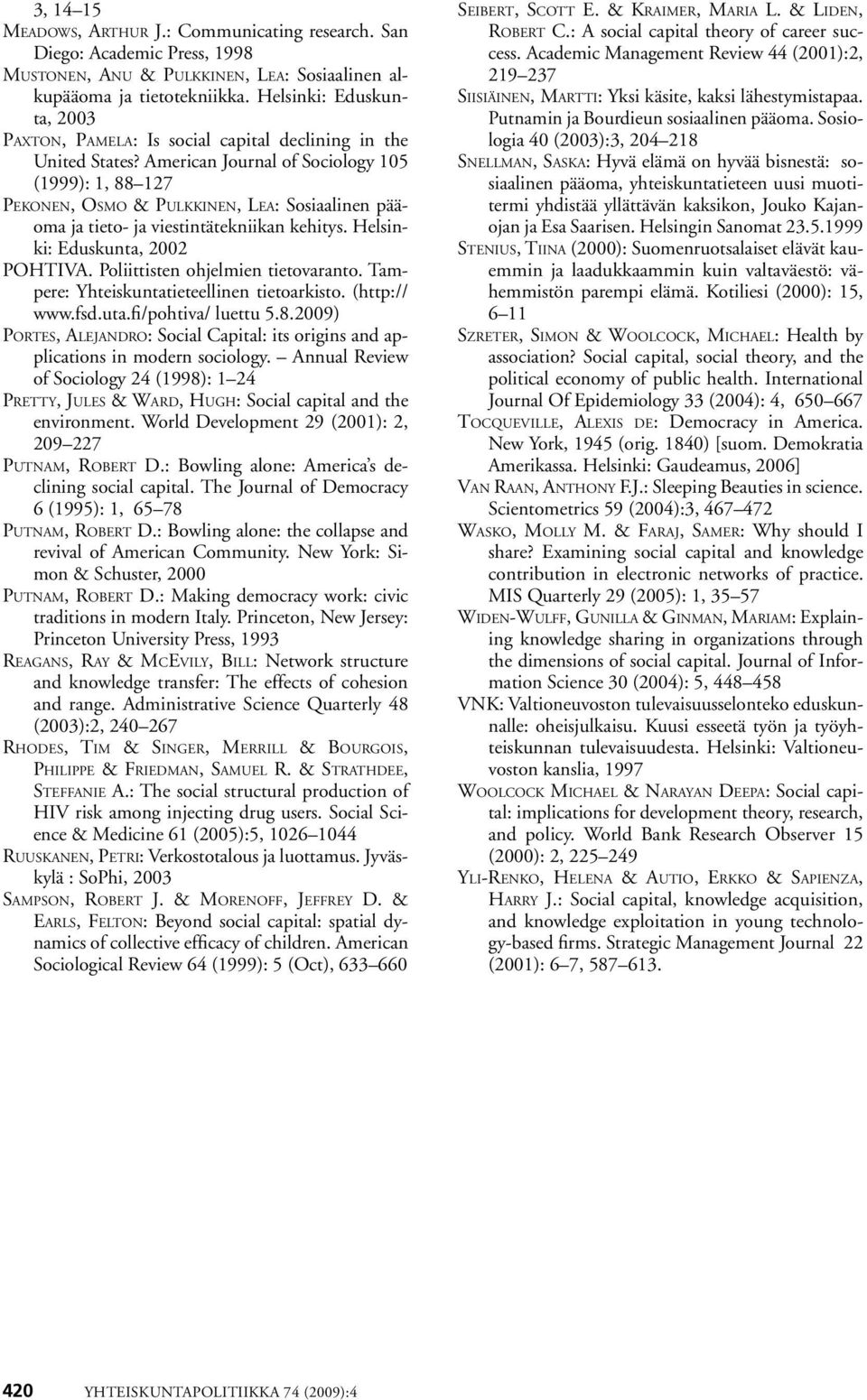 3, 14–15

Meadows, Arthur J.: Communicating research. San Diego: Academic Press, 1998

Mustonen, Anu & Pulkkinen, Lea: Sosiaalinen alkupääoma ja tietotekniikka. Helsinki: Eduskunta, 2003

Paxton, Pamela: Is social capital declining in the United States? American Journal of Sociology 105 (1999): 1, 88–127

Pekonen, Osmo & Pulkkinen, Lea: Sosiaalinen pääoma ja tieto- ja viestintätekniikan kehitys. Helsinki: Eduskunta, 2002

POHTIVA. Poliittisten ohjelmien tietovaranto. Tampere: Yhteiskuntatieteellinen tietoarkisto. (http://www.fsd.uta.fi/pohtiva/ luettu 5.8.2009)

Portes, Alejandro: Social Capital: its origins and applications in modern sociology. – Annual Review of Sociology 24 (1998): 1–24

Pretty, Jules & Ward, Hugh: Social capital and the environment. World Development 29 (2001): 2, 209–227

Putnam, Robert D.: Bowling alone: America's declining social capital. The Journal of Democracy 6 (1995): 1, 65–78

Putnam, Robert D.: Bowling alone: the collapse and revival of American Community. New York: Simon & Schuster, 2000

Putnam, Robert D.: Making democracy work: civic traditions in modern Italy. Princeton, New Jersey: Princeton University Press, 1993

Reagans, Ray & McEvily, Bill: Network structure and knowledge transfer: The effects of cohesion and range. Administrative Science Quarterly 48 (2003):2, 240–267

Rhodes, Tim & Singer, Merrill & Bourgois, Philippe & Friedman, Samuel R. & Strathdee, Steffanie A.: The social structural production of HIV risk among injecting drug users. Social Science & Medicine 61 (2005):5, 1026–1044

Ruuskanen, Petri: Verkostotalous ja luottamus. Jyväskylä : SoPhi, 2003

Sampson, Robert J. & Morenoff, Jeffrey D. & Earls, Felton: Beyond social capital: spatial dynamics of collective efficacy of children. American Sociological Review 64 (1999): 5 (Oct), 633–660

Seibert, Scott E. & Kraimer, Maria L. & Liden, Robert C.: A social capital theory of career success. Academic Management Review 44 (2001):2, 219–237

Siisiäinen, Martti: Yksi käsite, kaksi lähestymistapaa. Putnamin ja Bourdieun sosiaalinen pääoma. Sosiologia 40 (2003):3, 204–218

Snellman, Saska: Hyvä elämä on hyvää bisnestä: sosiaalinen pääoma, yhteiskuntatieteen uusi muotitermi yhdistää yllättävän kaksikon, Jouko Kajanojan ja Esa Saarisen. Helsingin Sanomat 23.5.1999

Stenius, Tiina (2000): Suomenruotsalaiset elävät kauemmin ja laadukkaammin kuin valtaväestö: vähemmistön parempi elämä. Kotiliesi (2000): 15, 6–11

Szreter, Simon & Woolcock, Michael: Health by association? Social capital, social theory, and the political economy of public health. International Journal Of Epidemiology 33 (2004): 4, 650–667

Tocqueville, Alexis de: Democracy in America. New York, 1945 (orig. 1840) [suom. Demokratia Amerikassa. Helsinki: Gaudeamus, 2006]

Van Raan, Anthony F.J.: Sleeping Beauties in science. Scientometrics 59 (2004):3, 467–472

Wasko, Molly M. & Faraj, Samer: Why should I share? Examining social capital and knowledge contribution in electronic networks of practice. MIS Quarterly 29 (2005): 1, 35–57

Widen-Wulff, Gunilla & Ginman, Mariam: Explaining knowledge sharing in organizations through the dimensions of social capital. Journal of Information Science 30 (2004): 5, 448–458

VNK: Valtioneuvoston tulevaisuusselonteko eduskunnalle: oheisjulkaisu. Kuusi esseetä työn ja työyhteiskunnan tulevaisuudesta. Helsinki: Valtioneuvoston kanslia, 1997

Woolcock Michael & Narayan Deepa: Social capital: implications for development theory, research, and policy. World Bank Research Observer 15 (2000): 2, 225–249

Yli-Renko, Helena & Autio, Erkko & Sapienza, Harry J.: Social capital, knowledge acquisition, and knowledge exploitation in young technology-based firms. Strategic Management Journal 22 (2001): 6–7, 587–613.

420 YHTEISKUNTAPOLITIIKKA 74 (2009):4